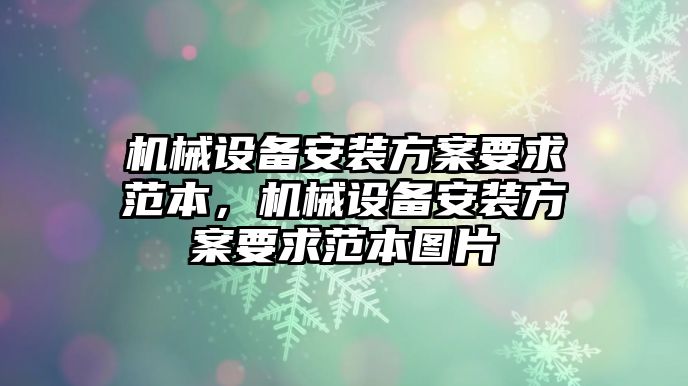 机械设备安装方案要求范本，机械设备安装方案要求范本图片